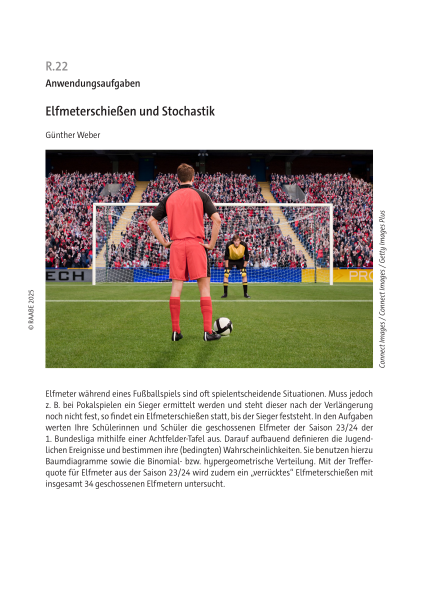 R.22

Anwendungsaufgaben

Elfmeterschießen und Stochastik

Günther Weber

ECH

PRO

© RAABE 2025

Connect Images / Connect Images / Getty Images Plus

Elfmeter während eines Fußballspiels sind oft spielentscheidende Situationen. Muss jedoch z. B. bei Pokalspielen ein Sieger ermittelt werden und steht dieser nach der Verlängerung noch nicht fest, so findet ein Elfmeterschießen statt, bis der Sieger feststeht. In den Aufgaben werten Ihre Schülerinnen und Schüler die geschossenen Elfmeter der Saison 23/24 der 1. Bundesliga mithilfe einer Achtfelder-Tafel aus. Darauf aufbauend definieren die Jugendlichen Ereignisse und bestimmen ihre (bedingten) Wahrscheinlichkeiten. Sie benutzen hierzu Baumdiagramme sowie die Binomial- bzw. hypergeometrische Verteilung. Mit der Trefferquote für Elfmeter aus der Saison 23/24 wird zudem ein „verrücktes" Elfmeterschießen mit insgesamt 34 geschossenen Elfmetern untersucht.